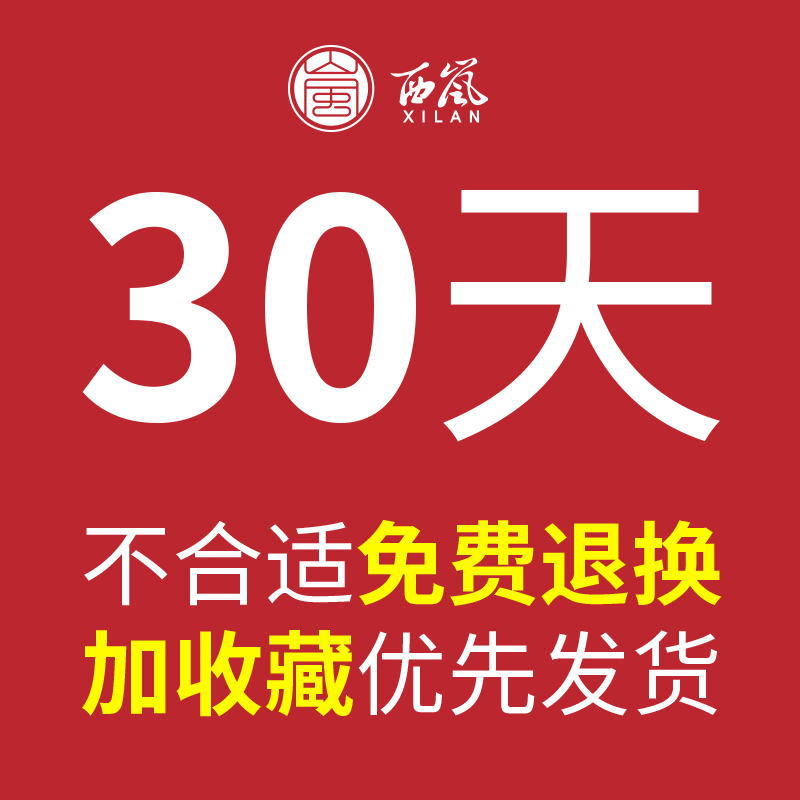 西岚
XILAN

30天

不合适免费退换
加收藏优先发货